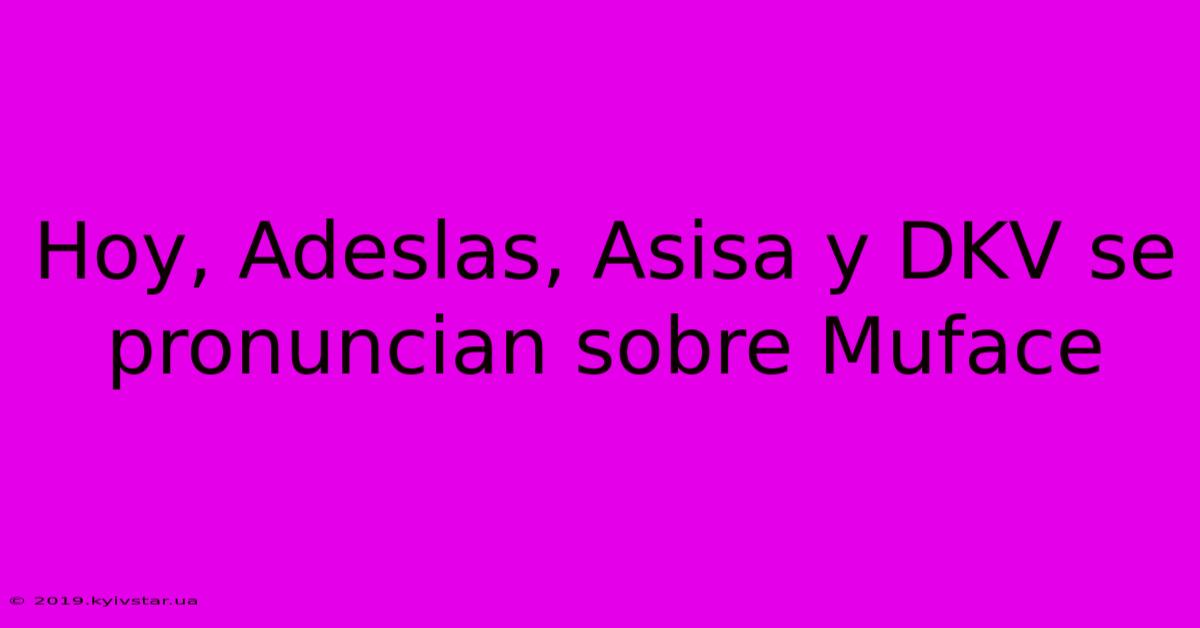 Hoy, Adeslas, Asisa y DKV se pronuncian sobre Muface

© 2019.kyivstar.ua